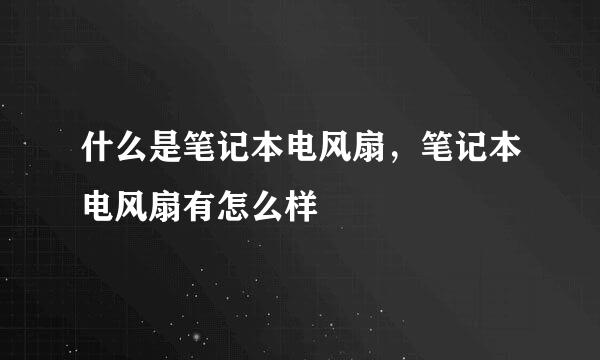 什么是笔记本电风扇，笔记本电风扇有怎么样